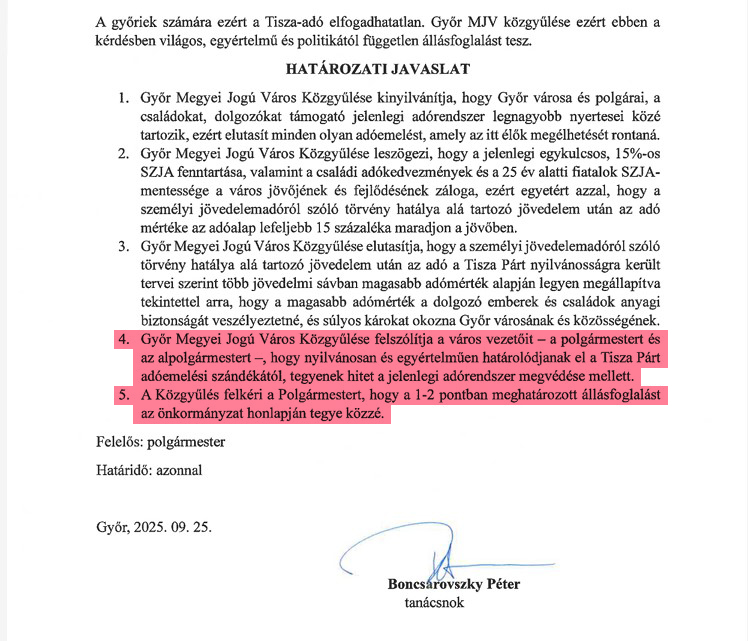 A győriek számára ezért a Tisza-adó elfogadhatatlan. Győr MJV közgyűlése ezért ebben a kérdésben világos, egyértelmű és politikától független állásfoglalást tesz.

HATÁROZATI JAVASLAT

1. Győr Megyei Jogú Város Közgyűlése kinyilvánítja, hogy Győr városa és polgárai, a családokat, dolgozókat támogató jelenlegi adórendszer legnagyobb nyertesei közé tartozik, ezért elutasít minden olyan adóemelést, amely az itt élők megélhetését rontaná.
2. Győr Megyei Jogú Város Közgyűlése leszögezi, hogy a jelenlegi egykulcsos, 15%-os SZJA fenntartása, valamint a családi adókedvezmények és a 25 év alatti fiatalok SZJA-mentessége a város jövőjének és fejlődésének záloga, ezért egyetért azzal, hogy a személyi jövedelemadóról szóló törvény hatálya alá tartozó jövedelem után az adó mértéke az adóalap lefeljebb 15 százaléka maradjon a jövőben.
3. Győr Megyei Jogú Város Közgyűlése elutasítja, hogy a személyi jövedelemadóról szóló törvény hatálya alá tartozó jövedelem után az adó a Tisza Párt nyilvánosságra került tervei szerint több jövedelmi sávban magasabb adómérték alapján legyen megállapítva tekintettel arra, hogy a magasabb adómérték a dolgozó emberek és családok anyagi biztonságát veszélyeztetné, és súlyos károkat okozna Győr városának és közösségének.
4. Győr Megyei Jogú Város Közgyűlése felszólítja a város vezetőit – a polgármestert és az alpolgármestert –, hogy nyilvánosan és egyértelműen határolódjanak el a Tisza Párt adóemelési szándékától, tegyenek hitet a jelenlegi adórendszer megvédése mellett.
5. A Közgyűlés felkéri a Polgármestert, hogy a 1-2 pontban meghatározott állásfoglalást az önkormányzat honlapján tegye közzé.

Felelős: polgármester

Határidő: azonnal

Győr, 2025. 09. 25.

Boncsarovszky Péter
tanácsnok